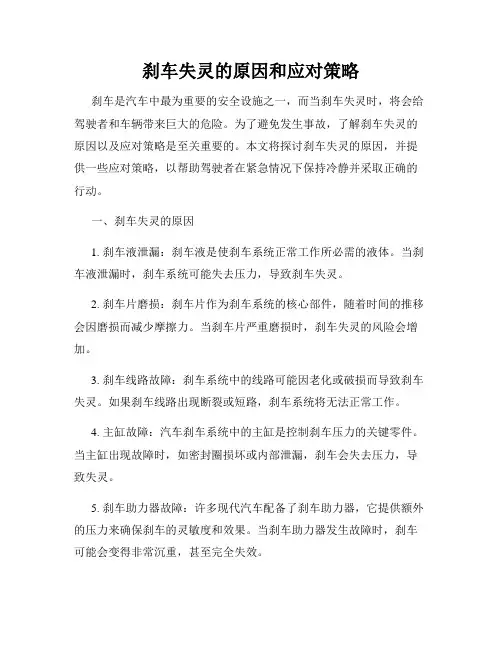 刹车失灵的原因和应对策略

刹车是汽车中最为重要的安全设施之一，而当刹车失灵时，将会给驾驶者和车辆带来巨大的危险。为了避免发生事故，了解刹车失灵的原因以及应对策略是至关重要的。本文将探讨刹车失灵的原因，并提供一些应对策略，以帮助驾驶者在紧急情况下保持冷静并采取正确的行动。

一、刹车失灵的原因

1. 刹车液泄漏：刹车液是使刹车系统正常工作所必需的液体。当刹车液泄漏时，刹车系统可能失去压力，导致刹车失灵。

2. 刹车片磨损：刹车片作为刹车系统的核心部件，随着时间的推移会因磨损而减少摩擦力。当刹车片严重磨损时，刹车失灵的风险会增加。

3. 刹车线路故障：刹车系统中的线路可能因老化或破损而导致刹车失灵。如果刹车线路出现断裂或短路，刹车系统将无法正常工作。

4. 主缸故障：汽车刹车系统中的主缸是控制刹车压力的关键零件。当主缸出现故障时，如密封圈损坏或内部泄漏，刹车会失去压力，导致失灵。

5. 刹车助力器故障：许多现代汽车配备了刹车助力器，它提供额外的压力来确保刹车的灵敏度和效果。当刹车助力器发生故障时，刹车可能会变得非常沉重，甚至完全失效。